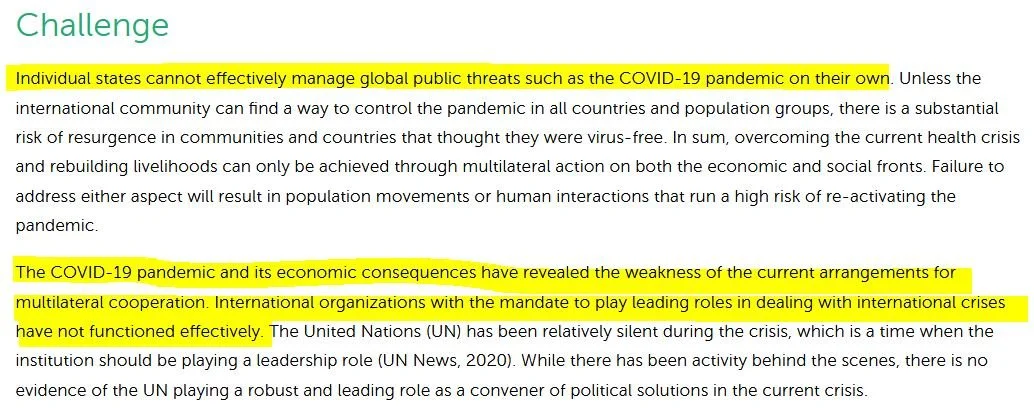 Challenge

Individual states cannot effectively manage global public threats such as the COVID-19 pandemic on their own. Unless the international community can find a way to control the pandemic in all countries and population groups, there is a substantial risk of resurgence in communities and countries that thought they were virus-free. In sum, overcoming the current health crisis and rebuilding livelihoods can only be achieved through multilateral action on both the economic and social fronts. Failure to address either aspect will result in population movements or human interactions that run a high risk of re-activating the pandemic.

The COVID-19 pandemic and its economic consequences have revealed the weakness of the current arrangements for multilateral cooperation. International organizations with the mandate to play leading roles in dealing with international crises have not functioned effectively. The United Nations (UN) has been relatively silent during the crisis, which is a time when the institution should be playing a leadership role (UN News, 2020). While there has been activity behind the scenes, there is no evidence of the UN playing a robust and leading role as a convener of political solutions in the current crisis.